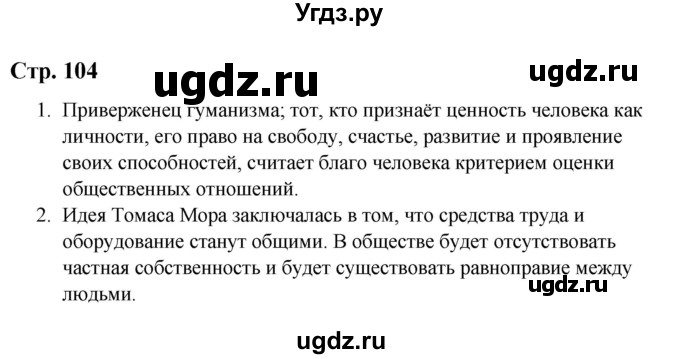 Угдз.ру

Стр. 104 ugdz.ru ugdz.ru

1. Приверженец гуманизма; тот, кто признаёт ценность человека как личности, его право на свободу, счастье, развитие и проявление своих способностей, считает благо человека критерием оценки общественных отношений.
2. Идея Томаса Мора заключалась в том, что средства труда и оборудование станут общими. В обществе будет отсутствовать частная собственность и будет существовать равноправие между людьми.

ugdz.ru

ugdz.ru